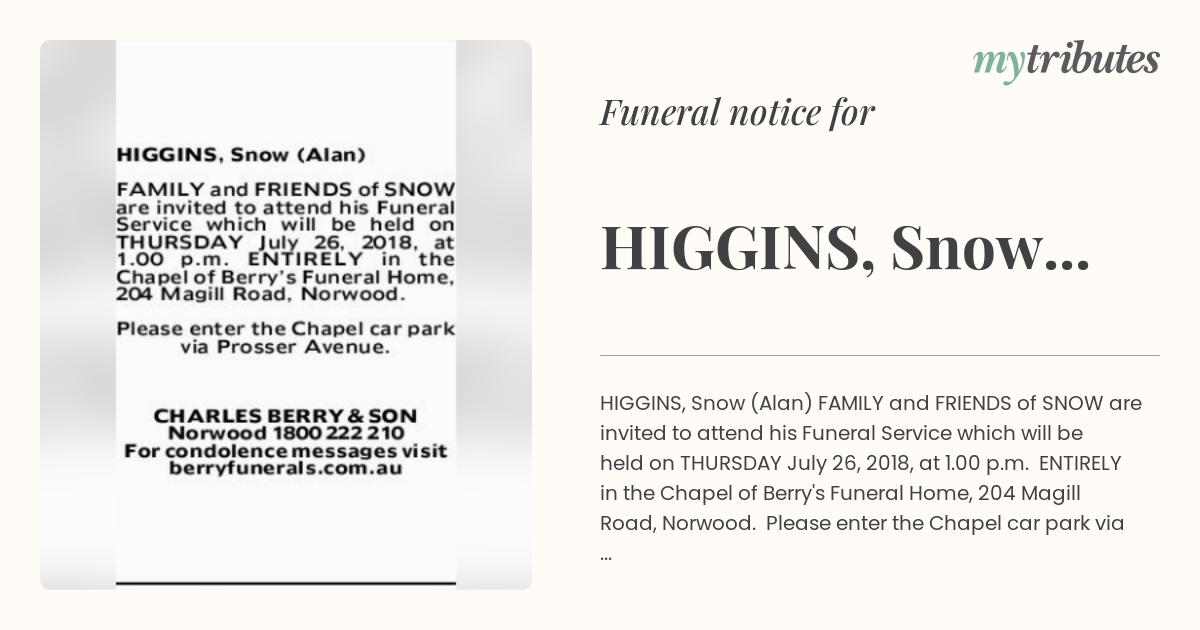 HIGGINS, Snow (Alan)

FAMILY and FRIENDS of SNOW are invited to attend his Funeral Service which will be held on THURSDAY July 26, 2018, at 1.00 p.m. ENTIRELY in the Chapel of Berry's Funeral Home, 204 Magill Road, Norwood.

Please enter the Chapel car park via Prosser Avenue.

CHARLES BERRY & SON
Norwood 1800 222 210
For condolence messages visit
berryfunerals.com.au

mytributes

Funeral notice for

HIGGINS, Snow...

HIGGINS, Snow (Alan) FAMILY and FRIENDS of SNOW are invited to attend his Funeral Service which will be held on THURSDAY July 26, 2018, at 1.00 p.m. ENTIRELY in the Chapel of Berry's Funeral Home, 204 Magill Road, Norwood. Please enter the Chapel car park via ...